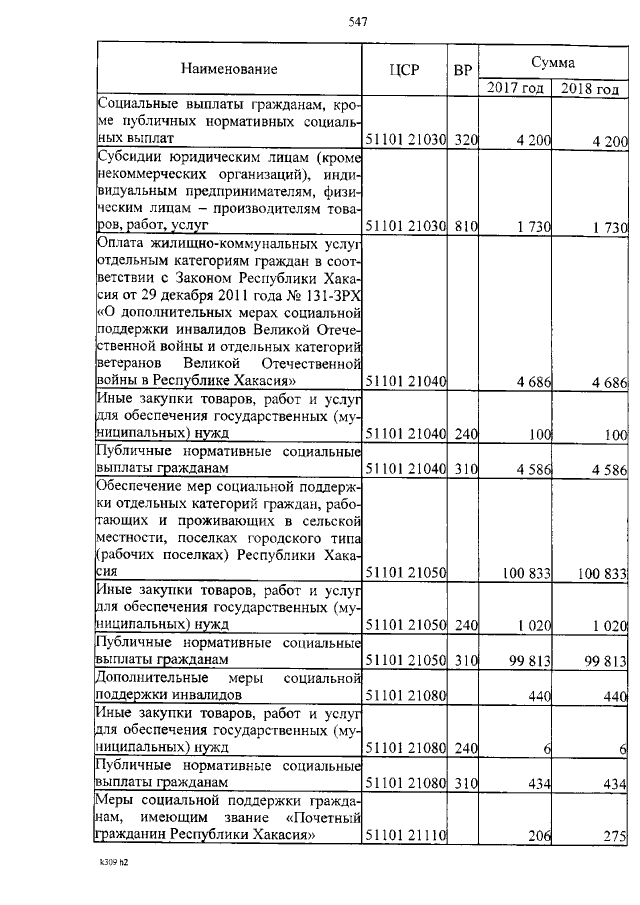 547

| Наименование | ЦСР | ВР | Сумма 2017 год | Сумма 2018 год |
|---|---|---|---|---|
| Социальные выплаты гражданам, кроме публичных нормативных социальных выплат | 51101 21030 | 320 | 4 200 | 4 200 |
| Субсидии юридическим лицам (кроме некоммерческих организаций), индивидуальным предпринимателям, физическим лицам – производителям товаров, работ, услуг | 51101 21030 | 810 | 1 730 | 1 730 |
| Оплата жилищно-коммунальных услуг отдельным категориям граждан в соответствии с Законом Республики Хакасия от 29 декабря 2011 года № 131-ЗРХ «О дополнительных мерах социальной поддержки инвалидов Великой Отечественной войны и отдельных категорий ветеранов Великой Отечественной войны в Республике Хакасия» | 51101 21040 | | 4 686 | 4 686 |
| Иные закупки товаров, работ и услуг для обеспечения государственных (муниципальных) нужд | 51101 21040 | 240 | 100 | 100 |
| Публичные нормативные социальные выплаты гражданам | 51101 21040 | 310 | 4 586 | 4 586 |
| Обеспечение мер социальной поддержки отдельных категорий граждан, работающих и проживающих в сельской местности, поселках городского типа (рабочих поселках) Республики Хакасия | 51101 21050 | | 100 833 | 100 833 |
| Иные закупки товаров, работ и услуг для обеспечения государственных (муниципальных) нужд | 51101 21050 | 240 | 1 020 | 1 020 |
| Публичные нормативные социальные выплаты гражданам | 51101 21050 | 310 | 99 813 | 99 813 |
| Дополнительные меры социальной поддержки инвалидов | 51101 21080 | | 440 | 440 |
| Иные закупки товаров, работ и услуг для обеспечения государственных (муниципальных) нужд | 51101 21080 | 240 | 6 | 6 |
| Публичные нормативные социальные выплаты гражданам | 51101 21080 | 310 | 434 | 434 |
| Меры социальной поддержки гражданам, имеющим звание «Почетный гражданин Республики Хакасия» | 51101 21110 | | 206 | 275 |

k309 h2